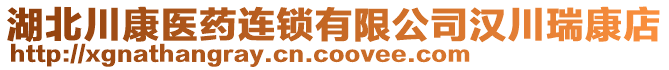 湖北川康医药连锁有限公司汉川瑞康店
http://xgnathangray.cn.coovee.com